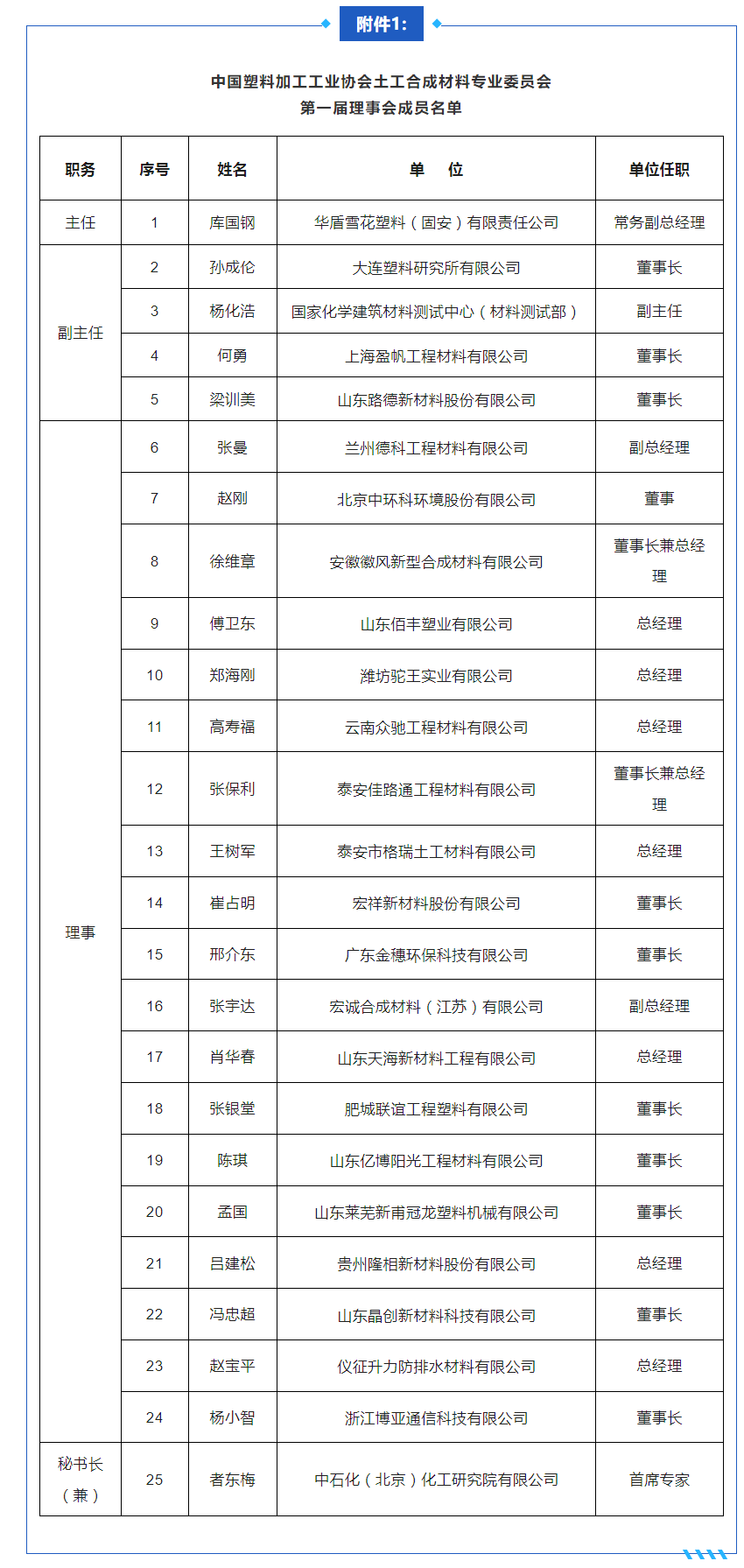 附件1:

中国塑料加工工业协会土工合成材料专业委员会
第一届理事会成员名单

| 职务 | 序号 | 姓名 | 单　位 | 单位任职 |
|---|---|---|---|---|
| 主任 | 1 | 库国钢 | 华盾雪花塑料（固安）有限责任公司 | 常务副总经理 |
| 副主任 | 2 | 孙成伦 | 大连塑料研究所有限公司 | 董事长 |
| | 3 | 杨化浩 | 国家化学建筑材料测试中心（材料测试部） | 副主任 |
| | 4 | 何勇 | 上海盈帆工程材料有限公司 | 董事长 |
| | 5 | 梁训美 | 山东路德新材料股份有限公司 | 董事长 |
| 理事 | 6 | 张曼 | 兰州德科工程材料有限公司 | 副总经理 |
| | 7 | 赵刚 | 北京中环科环境股份有限公司 | 董事 |
| | 8 | 徐维章 | 安徽徽风新型合成材料有限公司 | 董事长兼总经理 |
| | 9 | 傅卫东 | 山东佰丰塑业有限公司 | 总经理 |
| | 10 | 郑海刚 | 潍坊驼王实业有限公司 | 总经理 |
| | 11 | 高寿福 | 云南众驰工程材料有限公司 | 总经理 |
| | 12 | 张保利 | 泰安佳路通工程材料有限公司 | 董事长兼总经理 |
| | 13 | 王树军 | 泰安市格瑞土工材料有限公司 | 总经理 |
| | 14 | 崔占明 | 宏祥新材料股份有限公司 | 董事长 |
| | 15 | 邢介东 | 广东金穗环保科技有限公司 | 董事长 |
| | 16 | 张宇达 | 宏诚合成材料（江苏）有限公司 | 副总经理 |
| | 17 | 肖华春 | 山东天海新材料工程有限公司 | 总经理 |
| | 18 | 张银堂 | 肥城联谊工程塑料有限公司 | 董事长 |
| | 19 | 陈琪 | 山东亿博阳光工程材料有限公司 | 董事长 |
| | 20 | 孟国 | 山东莱芜新甫冠龙塑料机械有限公司 | 董事长 |
| | 21 | 吕建松 | 贵州隆相新材料股份有限公司 | 总经理 |
| | 22 | 冯忠超 | 山东晶创新材料科技有限公司 | 董事长 |
| | 23 | 赵宝平 | 仪征升力防排水材料有限公司 | 总经理 |
| | 24 | 杨小智 | 浙江博亚通信科技有限公司 | 董事长 |
| 秘书长（兼） | 25 | 者东梅 | 中石化（北京）化工研究院有限公司 | 首席专家 |